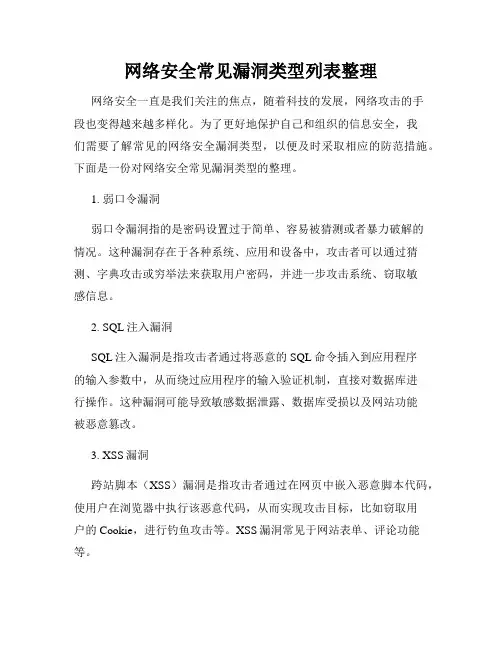 网络安全常见漏洞类型列表整理

网络安全一直是我们关注的焦点，随着科技的发展，网络攻击的手段也变得越来越多样化。为了更好地保护自己和组织的信息安全，我们需要了解常见的网络安全漏洞类型，以便及时采取相应的防范措施。下面是一份对网络安全常见漏洞类型的整理。

1. 弱口令漏洞

弱口令漏洞指的是密码设置过于简单、容易被猜测或者暴力破解的情况。这种漏洞存在于各种系统、应用和设备中，攻击者可以通过猜测、字典攻击或穷举法来获取用户密码，并进一步攻击系统、窃取敏感信息。

2. SQL 注入漏洞

SQL 注入漏洞是指攻击者通过将恶意的 SQL 命令插入到应用程序的输入参数中，从而绕过应用程序的输入验证机制，直接对数据库进行操作。这种漏洞可能导致敏感数据泄露、数据库受损以及网站功能被恶意篡改。

3. XSS 漏洞

跨站脚本（XSS）漏洞是指攻击者通过在网页中嵌入恶意脚本代码，使用户在浏览器中执行该恶意代码，从而实现攻击目标，比如窃取用户的 Cookie，进行钓鱼攻击等。XSS 漏洞常见于网站表单、评论功能等。